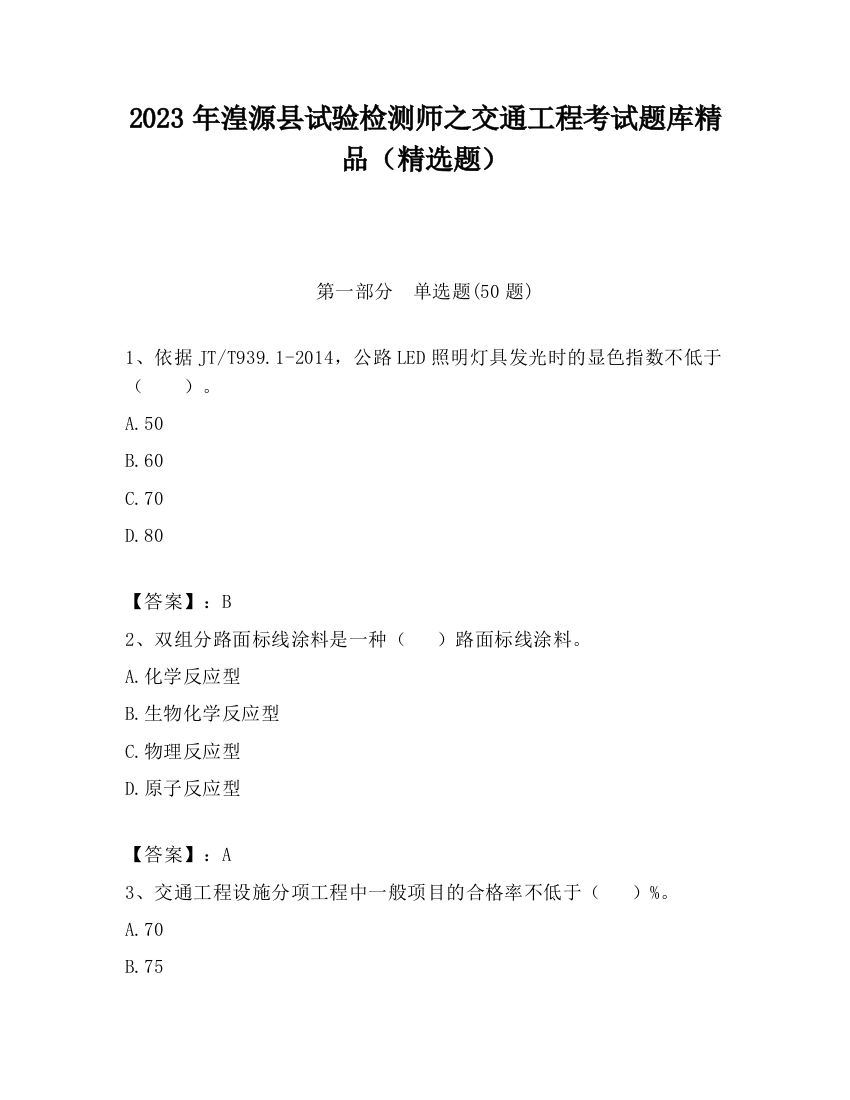 2023 年湟源县试验检测师之交通工程考试题库精品（精选题）

第一部分　单选题(50 题)

1、依据 JT/T939.1-2014，公路 LED 照明灯具发光时的显色指数不低于（　　）。

A.50

B.60

C.70

D.80

【答案】：B

2、双组分路面标线涂料是一种（　　）路面标线涂料。

A.化学反应型

B.生物化学反应型

C.物理反应型

D.原子反应型

【答案】：A

3、交通工程设施分项工程中一般项目的合格率不低于（　　）%。

A.70

B.75